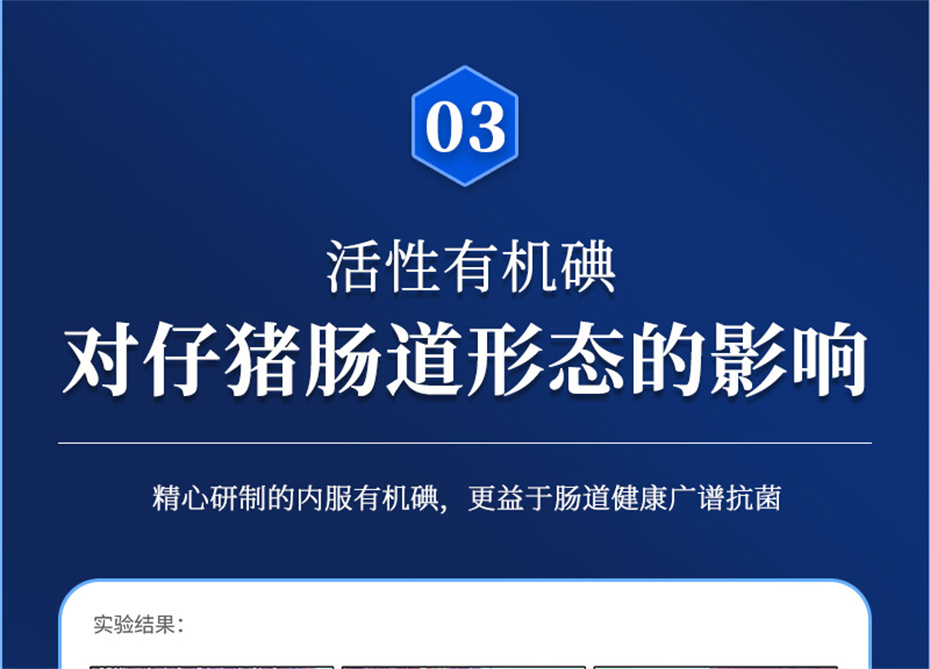 03

活性有机碘

对仔猪肠道形态的影响

精心研制的内服有机碘，更益于肠道健康广谱抗菌

实验结果：